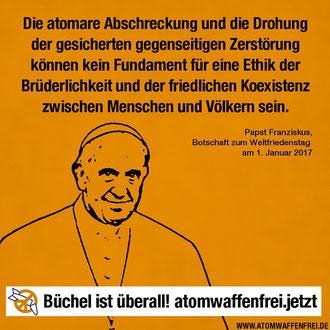 Die atomare Abschreckung und die Drohung der gesicherten gegenseitigen Zerstörung können kein Fundament für eine Ethik der Brüderlichkeit und der friedlichen Koexistenz zwischen Menschen und Völkern sein.

Papst Franziskus,
Botschaft zum Weltfriedenstag
am 1. Januar 2017

Büchel ist überall! atomwaffenfrei.jetzt

WWW.ATOMWAFFENFREI.DE